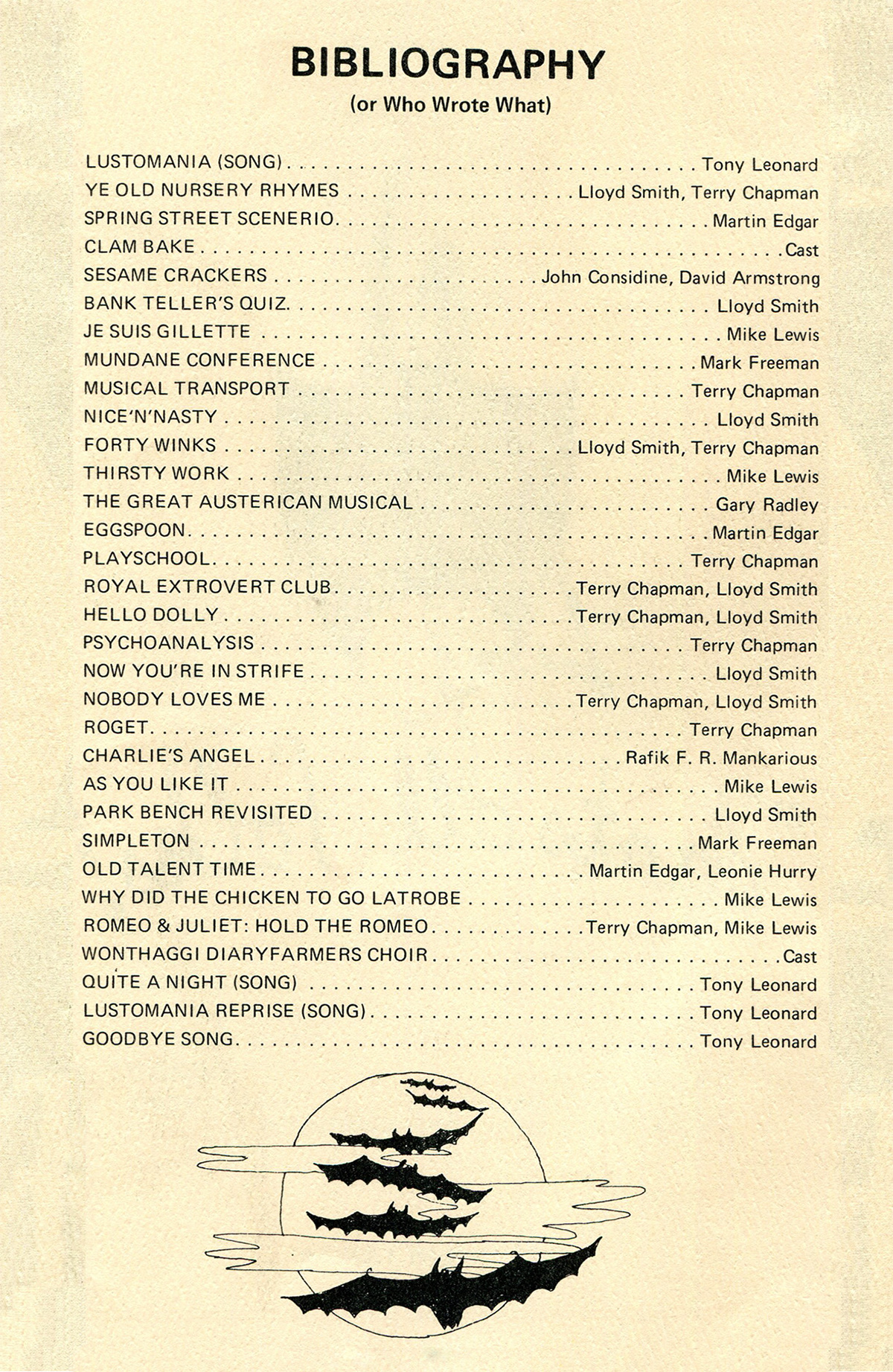 BIBLIOGRAPHY
(or Who Wrote What)

LUSTOMANIA (SONG) . . . . . . . . . . Tony Leonard
YE OLD NURSERY RHYMES . . . . . . . . . . Lloyd Smith, Terry Chapman
SPRING STREET SCENERIO . . . . . . . . . . Martin Edgar
CLAM BAKE . . . . . . . . . . Cast
SESAME CRACKERS . . . . . . . . . . John Considine, David Armstrong
BANK TELLER'S QUIZ . . . . . . . . . . Lloyd Smith
JE SUIS GILLETTE . . . . . . . . . . Mike Lewis
MUNDANE CONFERENCE . . . . . . . . . . Mark Freeman
MUSICAL TRANSPORT . . . . . . . . . . Terry Chapman
NICE'N'NASTY . . . . . . . . . . Lloyd Smith
FORTY WINKS . . . . . . . . . . Lloyd Smith, Terry Chapman
THIRSTY WORK . . . . . . . . . . Mike Lewis
THE GREAT AUSTERICAN MUSICAL . . . . . . . . . . Gary Radley
EGGSPOON . . . . . . . . . . Martin Edgar
PLAYSCHOOL . . . . . . . . . . Terry Chapman
ROYAL EXTROVERT CLUB . . . . . . . . . . Terry Chapman, Lloyd Smith
HELLO DOLLY . . . . . . . . . . Terry Chapman, Lloyd Smith
PSYCHOANALYSIS . . . . . . . . . . Terry Chapman
NOW YOU'RE IN STRIFE . . . . . . . . . . Lloyd Smith
NOBODY LOVES ME . . . . . . . . . . Terry Chapman, Lloyd Smith
ROGET . . . . . . . . . . Terry Chapman
CHARLIE'S ANGEL . . . . . . . . . . Rafik F. R. Mankarious
AS YOU LIKE IT . . . . . . . . . . Mike Lewis
PARK BENCH REVISITED . . . . . . . . . . Lloyd Smith
SIMPLETON . . . . . . . . . . Mark Freeman
OLD TALENT TIME . . . . . . . . . . Martin Edgar, Leonie Hurry
WHY DID THE CHICKEN TO GO LATROBE . . . . . . . . . . Mike Lewis
ROMEO & JULIET: HOLD THE ROMEO . . . . . . . . . . Terry Chapman, Mike Lewis
WONTHAGGI DIARYFARMERS CHOIR . . . . . . . . . . Cast
QUITE A NIGHT (SONG) . . . . . . . . . . Tony Leonard
LUSTOMANIA REPRISE (SONG) . . . . . . . . . . Tony Leonard
GOODBYE SONG . . . . . . . . . . Tony Leonard